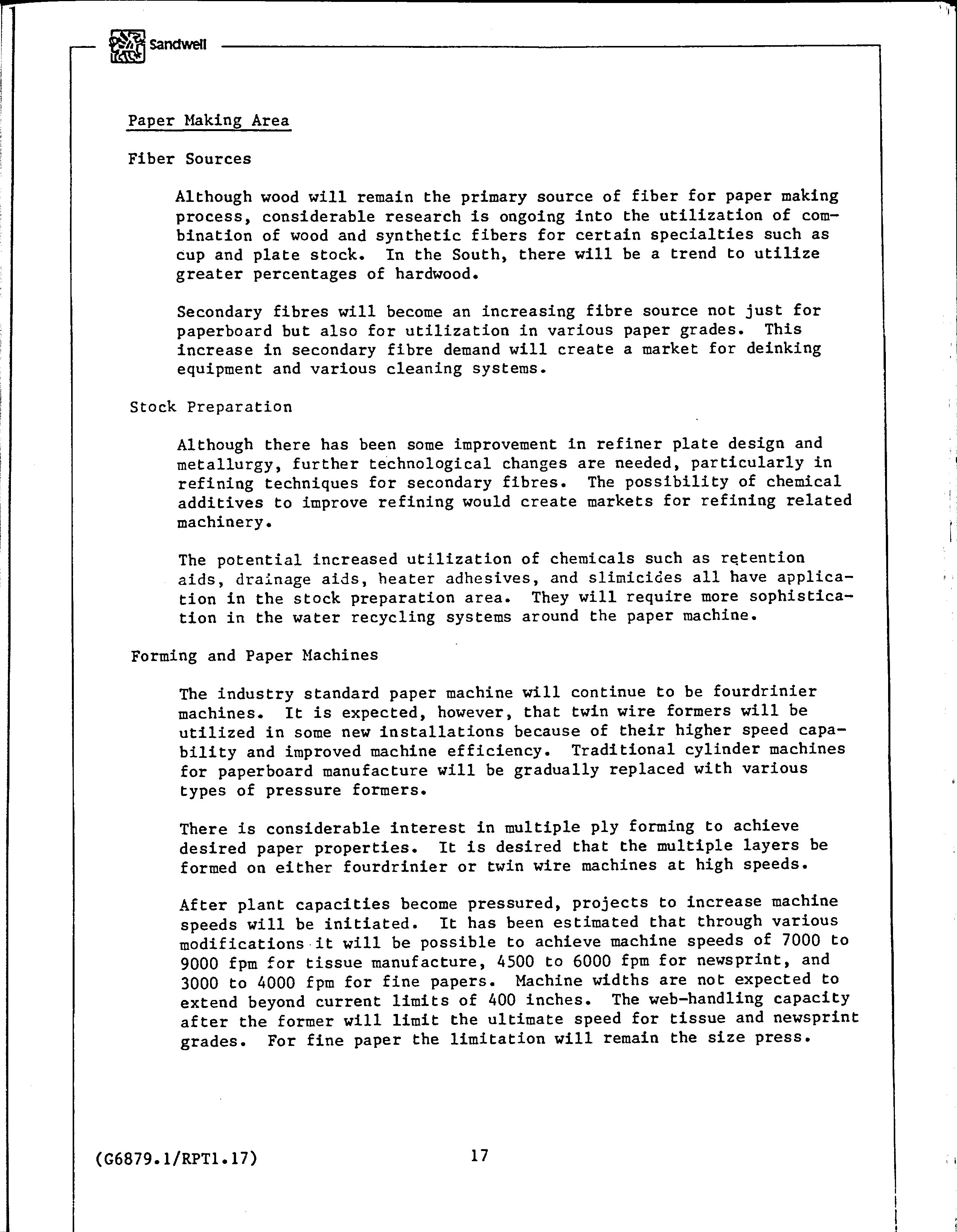 Sandwell

Paper Making Area

Fiber Sources

Although wood will remain the primary source of fiber for paper making process, considerable research is ongoing into the utilization of combination of wood and synthetic fibers for certain specialties such as cup and plate stock. In the South, there will be a trend to utilize greater percentages of hardwood.

Secondary fibres will become an increasing fibre source not just for paperboard but also for utilization in various paper grades. This increase in secondary fibre demand will create a market for deinking equipment and various cleaning systems.

Stock Preparation

Although there has been some improvement in refiner plate design and metallurgy, further technological changes are needed, particularly in refining techniques for secondary fibres. The possibility of chemical additives to improve refining would create markets for refining related machinery.

The potential increased utilization of chemicals such as retention aids, drainage aids, heater adhesives, and slimicides all have application in the stock preparation area. They will require more sophistication in the water recycling systems around the paper machine.

Forming and Paper Machines

The industry standard paper machine will continue to be fourdrinier machines. It is expected, however, that twin wire formers will be utilized in some new installations because of their higher speed capability and improved machine efficiency. Traditional cylinder machines for paperboard manufacture will be gradually replaced with various types of pressure formers.

There is considerable interest in multiple ply forming to achieve desired paper properties. It is desired that the multiple layers be formed on either fourdrinier or twin wire machines at high speeds.

After plant capacities become pressured, projects to increase machine speeds will be initiated. It has been estimated that through various modifications it will be possible to achieve machine speeds of 7000 to 9000 fpm for tissue manufacture, 4500 to 6000 fpm for newsprint, and 3000 to 4000 fpm for fine papers. Machine widths are not expected to extend beyond current limits of 400 inches. The web-handling capacity after the former will limit the ultimate speed for tissue and newsprint grades. For fine paper the limitation will remain the size press.

(G6879.1/RPT1.17)

17